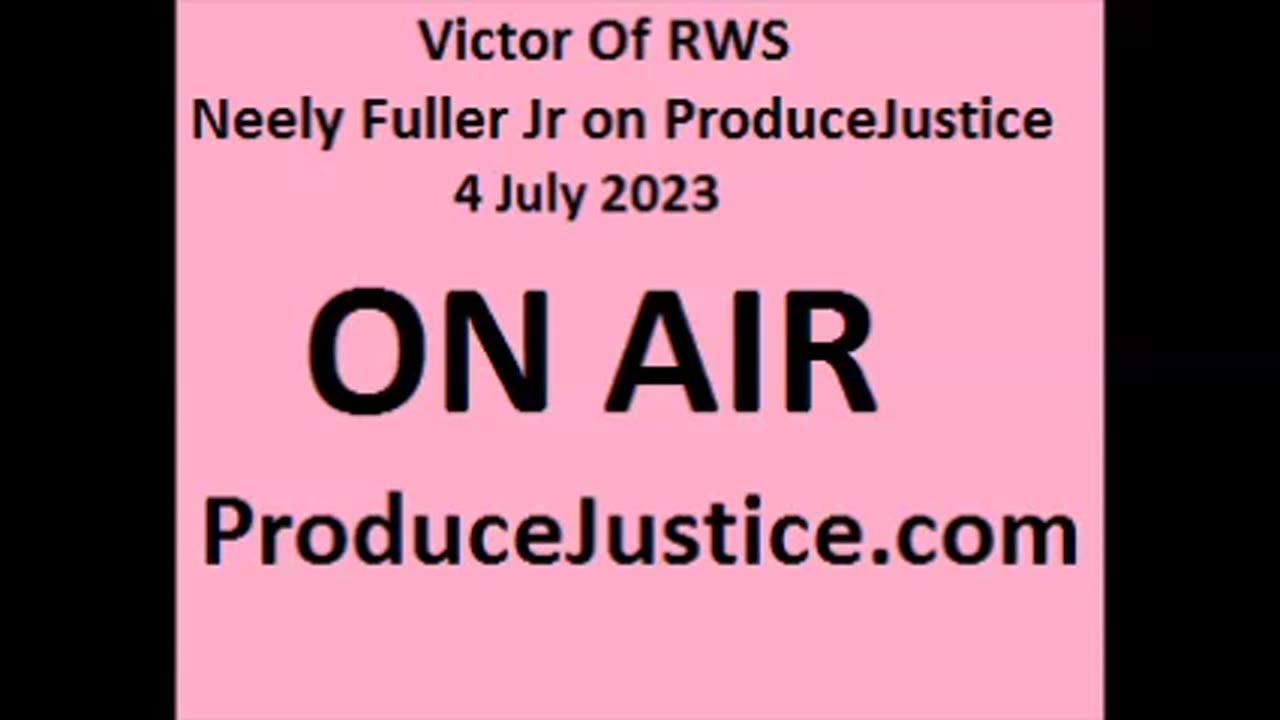 Victor Of RWS
Neely Fuller Jr on ProduceJustice
4 July 2023

ON AIR

ProduceJustice.com